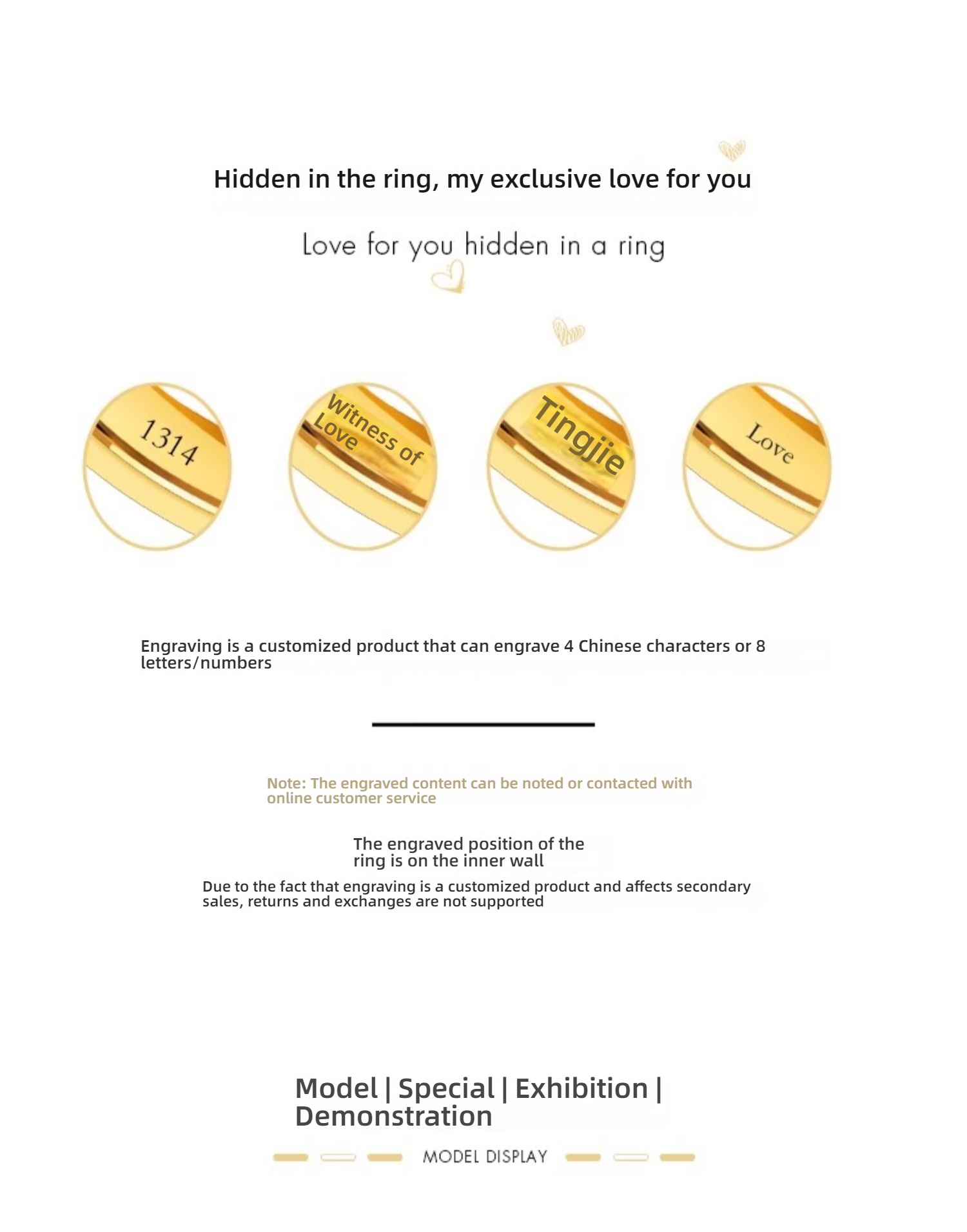 Hidden in the ring, my exclusive love for you

Love for you hidden in a ring

1314

Witness of Love

Tingjie

Love

Engraving is a customized product that can engrave 4 Chinese characters or 8 letters/numbers

Note: The engraved content can be noted or contacted with online customer service

The engraved position of the ring is on the inner wall

Due to the fact that engraving is a customized product and affects secondary sales, returns and exchanges are not supported

Model | Special | Exhibition | Demonstration

MODEL DISPLAY